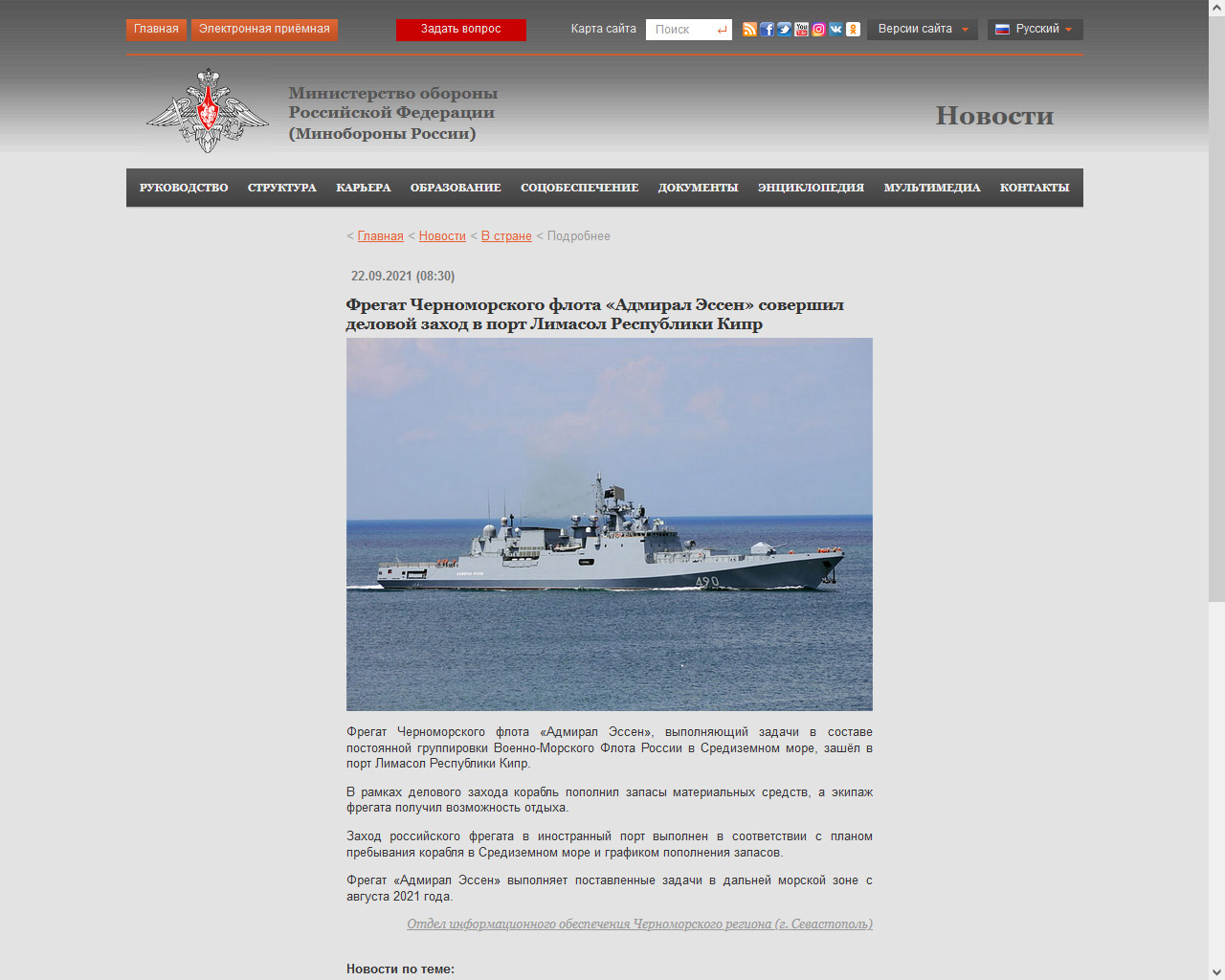 Главная Электронная приёмная Задать вопрос Карта сайта Поиск Версии сайта Русский

Министерство обороны Российской Федерации (Минобороны России)

Новости

РУКОВОДСТВО СТРУКТУРА КАРЬЕРА ОБРАЗОВАНИЕ СОЦОБЕСПЕЧЕНИЕ ДОКУМЕНТЫ ЭНЦИКЛОПЕДИЯ МУЛЬТИМЕДИА КОНТАКТЫ

< Главная < Новости < В стране < Подробнее

22.09.2021 (08:30)

Фрегат Черноморского флота «Адмирал Эссен» совершил деловой заход в порт Лимасол Республики Кипр

490

Фрегат Черноморского флота «Адмирал Эссен», выполняющий задачи в составе постоянной группировки Военно-Морского Флота России в Средиземном море, зашёл в порт Лимасол Республики Кипр.

В рамках делового захода корабль пополнил запасы материальных средств, а экипаж фрегата получил возможность отдыха.

Заход российского фрегата в иностранный порт выполнен в соответствии с планом пребывания корабля в Средиземном море и графиком пополнения запасов.

Фрегат «Адмирал Эссен» выполняет поставленные задачи в дальней морской зоне с августа 2021 года.

Отдел информационного обеспечения Черноморского региона (г. Севастополь)

Новости по теме: